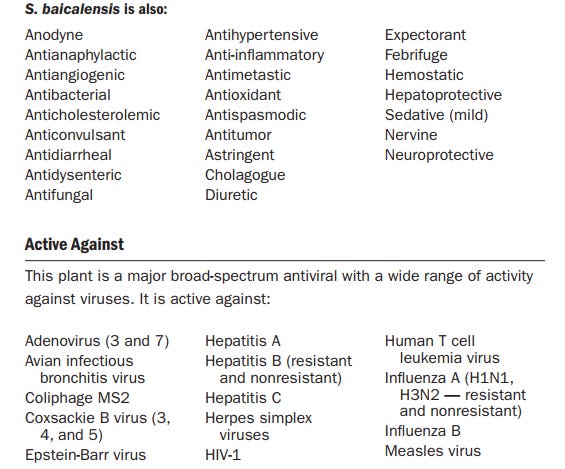 S. baicalensis is also:

Anodyne
Antianaphylactic
Antiangiogenic
Antibacterial
Anticholesterolemic
Anticonvulsant
Antidiarrheal
Antidysenteric
Antifungal

Antihypertensive
Anti-inflammatory
Antimetastic
Antioxidant
Antispasmodic
Antitumor
Astringent
Cholagogue
Diuretic

Expectorant
Febrifuge
Hemostatic
Hepatoprotective
Sedative (mild)
Nervine
Neuroprotective

Active Against

This plant is a major broad-spectrum antiviral with a wide range of activity against viruses. It is active against:

Adenovirus (3 and 7)
Avian infectious bronchitis virus
Coliphage MS2
Coxsackie B virus (3, 4, and 5)
Epstein-Barr virus

Hepatitis A
Hepatitis B (resistant and nonresistant)
Hepatitis C
Herpes simplex viruses
HIV-1

Human T cell leukemia virus
Influenza A (H1N1, H3N2 — resistant and nonresistant)
Influenza B
Measles virus